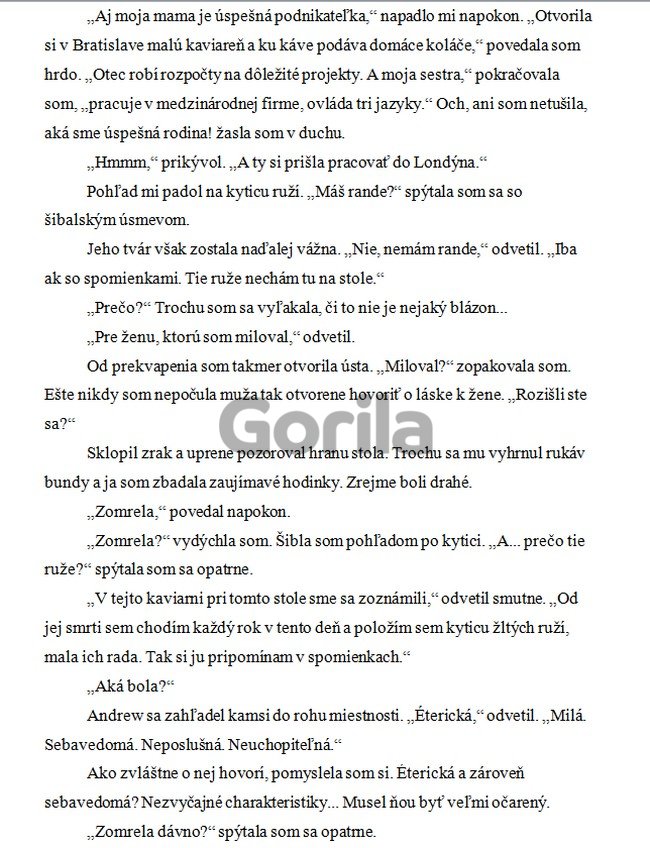 „Aj moja mama je úspešná podnikateľka,“ napadlo mi napokon. „Otvorila si v Bratislave malú kaviareň a ku káve podáva domáce koláče,“ povedala som hrdo. „Otec robí rozpočty na dôležité projekty. A moja sestra,“ pokračovala som, „pracuje v medzinárodnej firme, ovláda tri jazyky.“ Och, ani som netušila, aká sme úspešná rodina! žasla som v duchu.

„Hmmm,“ prikývol. „A ty si prišla pracovať do Londýna.“

Pohľad mi padol na kyticu ruží. „Máš rande?“ spýtala som sa so šibalským úsmevom.

Jeho tvár však zostala naďalej vážna. „Nie, nemám rande,“ odvetil. „Iba ak so spomienkami. Tie ruže nechám tu na stole.“

„Prečo?“ Trochu som sa vyľakala, či to nie je nejaký blázon...

„Pre ženu, ktorú som miloval,“ odvetil.

Od prekvapenia som takmer otvorila ústa. „Miloval?“ zopakovala som. Ešte nikdy som nepočula muža tak otvorene hovoriť o láske k žene. „Rozišli ste sa?“

Gorila

Sklopil zrak a uprene pozoroval hranu stola. Trochu sa mu vyhrnul rukáv bundy a ja som zbadala zaujímavé hodinky. Zrejme boli drahé.

„Zomrela,“ povedal napokon.

„Zomrela?“ vydýchla som. Šibla som pohľadom po kytici. „A... prečo tie ruže?“ spýtala som sa opatrne.

„V tejto kaviarni pri tomto stole sme sa zoznámili,“ odvetil smutne. „Od jej smrti sem chodím každý rok v tento deň a položím sem kyticu žltých ruží, mala ich rada. Tak si ju pripomínam v spomienkach.“

„Aká bola?“

Andrew sa zahľadel kamsi do rohu miestnosti. „Éterická,“ odvetil. „Milá. Sebavedomá. Neposlušná. Neuchopiteľná.“

Ako zvláštne o nej hovorí, pomyslela som si. Éterická a zároveň sebavedomá? Nezvyčajné charakteristiky... Musel ňou byť veľmi očarený.

„Zomrela dávno?“ spýtala som sa opatrne.